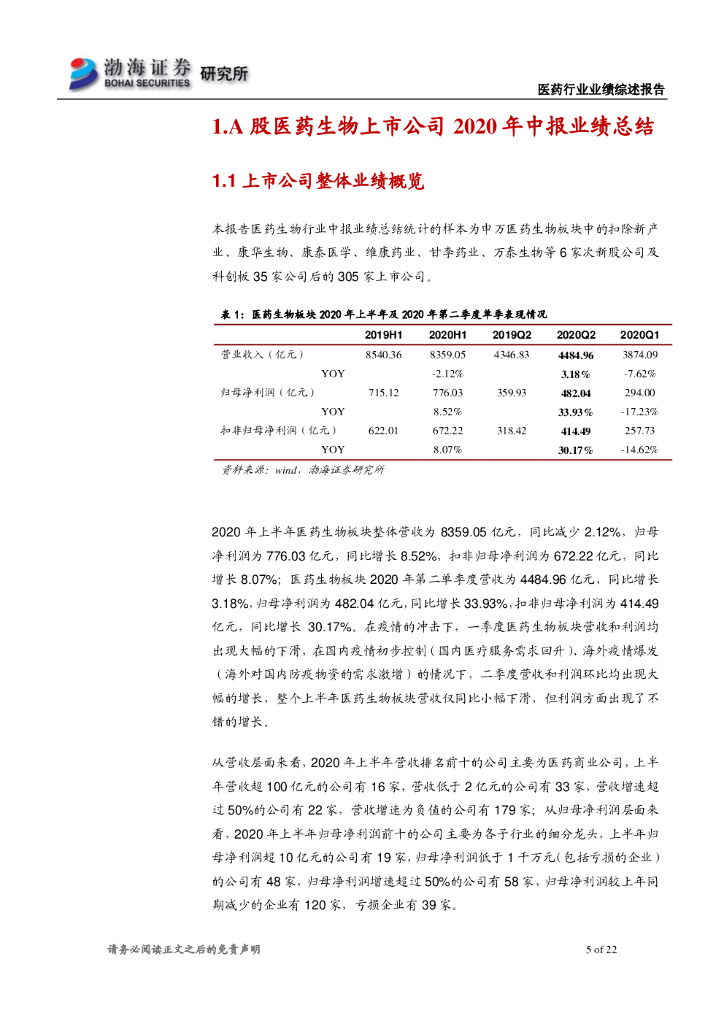 渤海证券 BOHAI SECURITIES 研究所

医药行业业绩综述报告

1.A 股医药生物上市公司 2020 年中报业绩总结

1.1 上市公司整体业绩概览

本报告医药生物行业中报业绩总结统计的样本为申万医药生物板块中的扣除新产业、康华生物、康泰医学、维康药业、甘李药业、万泰生物等 6 家次新股公司及科创板 35 家公司后的 305 家上市公司。

表 1：医药生物板块 2020 年上半年及 2020 年第二季度单季表现情况

| | 2019H1 | 2020H1 | 2019Q2 | 2020Q2 | 2020Q1 |
|---|---|---|---|---|---|
| 营业收入（亿元） | 8540.36 | 8359.05 | 4346.83 | 4484.96 | 3874.09 |
| YOY | | -2.12% | | 3.18% | -7.62% |
| 归母净利润（亿元） | 715.12 | 776.03 | 359.93 | 482.04 | 294.00 |
| YOY | | 8.52% | | 33.93% | -17.23% |
| 扣非归母净利润（亿元） | 622.01 | 672.22 | 318.42 | 414.49 | 257.73 |
| YOY | | 8.07% | | 30.17% | -14.62% |

资料来源：wind，渤海证券研究所

2020 年上半年医药生物板块整体营收为 8359.05 亿元，同比减少 2.12%，归母净利润为 776.03 亿元，同比增长 8.52%，扣非归母净利润为 672.22 亿元，同比增长 8.07%；医药生物板块 2020 年第二单季度营收为 4484.96 亿元，同比增长 3.18%，归母净利润为 482.04 亿元，同比增长 33.93%，扣非归母净利润为 414.49 亿元，同比增长 30.17%。在疫情的冲击下，一季度医药生物板块营收和利润均出现大幅的下滑，在国内疫情初步控制（国内医疗服务需求回升）、海外疫情爆发（海外对国内防疫物资的需求激增）的情况下，二季度营收和利润环比均出现大幅的增长，整个上半年医药生物板块营收仅同比小幅下滑，但利润方面出现了不错的增长。

从营收层面来看，2020 年上半年营收排名前十的公司主要为医药商业公司，上半年营收超 100 亿元的公司有 16 家，营收低于 2 亿元的公司有 33 家，营收增速超过 50%的公司有 22 家，营收增速为负值的公司有 179 家；从归母净利润层面来看，2020 年上半年归母净利润前十的公司主要为各子行业的细分龙头，上半年归母净利润超 10 亿元的公司有 19 家，归母净利润低于 1 千万元（包括亏损的企业）的公司有 48 家，归母净利润增速超过 50%的公司有 58 家，归母净利润较上年同期减少的企业有 120 家，亏损企业有 39 家。

请务必阅读正文之后的免责声明

5 of 22